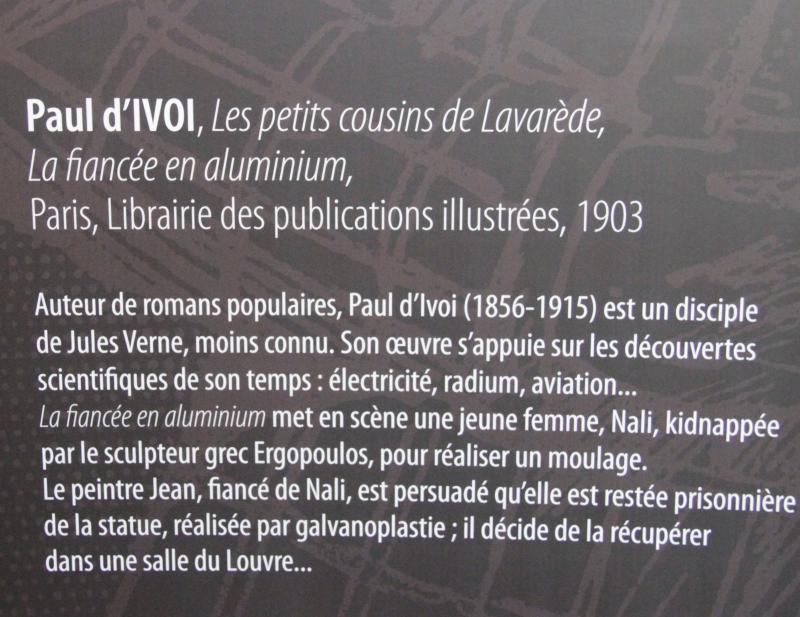 Paul d'IVOI, Les petits cousins de Lavarède,
La fiancée en aluminium,
Paris, Librairie des publications illustrées, 1903

Auteur de romans populaires, Paul d'Ivoi (1856-1915) est un disciple de Jules Verne, moins connu. Son œuvre s'appuie sur les découvertes scientifiques de son temps : électricité, radium, aviation...
La fiancée en aluminium met en scène une jeune femme, Nali, kidnappée par le sculpteur grec Ergopoulos, pour réaliser un moulage.
Le peintre Jean, fiancé de Nali, est persuadé qu'elle est restée prisonnière de la statue, réalisée par galvanoplastie ; il décide de la récupérer dans une salle du Louvre...